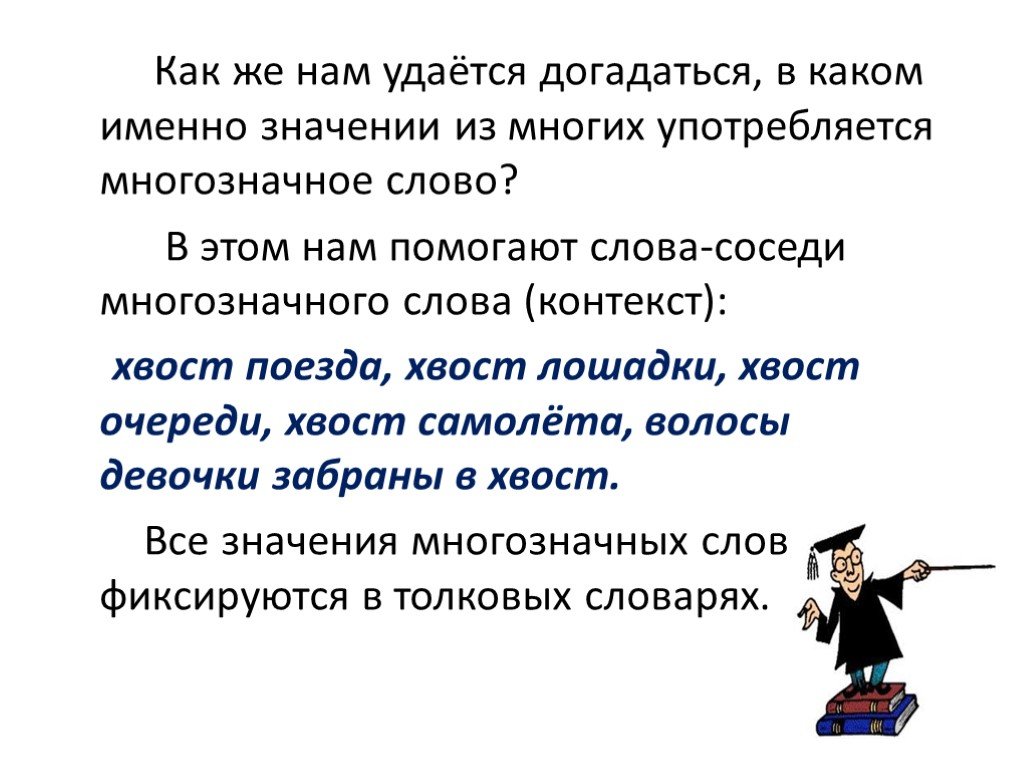 Как же нам удаётся догадаться, в каком именно значении из многих употребляется многозначное слово?

В этом нам помогают слова-соседи многозначного слова (контекст):

хвост поезда, хвост лошадки, хвост очереди, хвост самолёта, волосы девочки забраны в хвост.

Все значения многозначных слов фиксируются в толковых словарях.